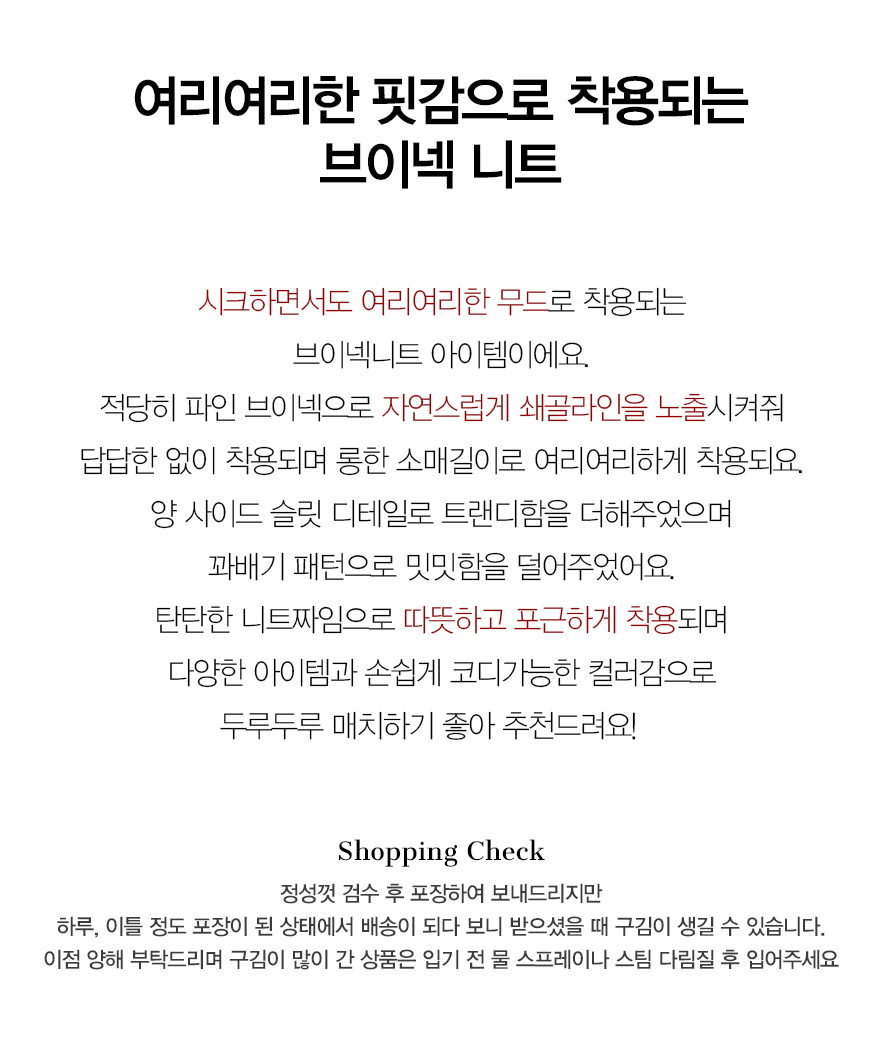 여리여리한 핏감으로 착용되는
브이넥 니트

시크하면서도 여리여리한 무드로 착용되는
브이넥니트 아이템이에요.
적당히 파인 브이넥으로 자연스럽게 쇄골라인을 노출시켜줘
답답한 없이 착용되며 롱한 소매길이로 여리여리하게 착용되요.
양 사이드 슬릿 디테일로 트랜디함을 더해주었으며
꽈배기 패턴으로 밋밋함을 덜어주었어요.
탄탄한 니트짜임으로 따뜻하고 포근하게 착용되며
다양한 아이템과 손쉽게 코디가능한 컬러감으로
두루두루 매치하기 좋아 추천드려요!

Shopping Check
정성껏 검수 후 포장하여 보내드리지만
하루, 이틀 정도 포장이 된 상태에서 배송이 되다 보니 받으셨을 때 구김이 생길 수 있습니다.
이점 양해 부탁드리며 구김이 많이 간 상품은 입기 전 물 스프레이나 스팀 다림질 후 입어주세요